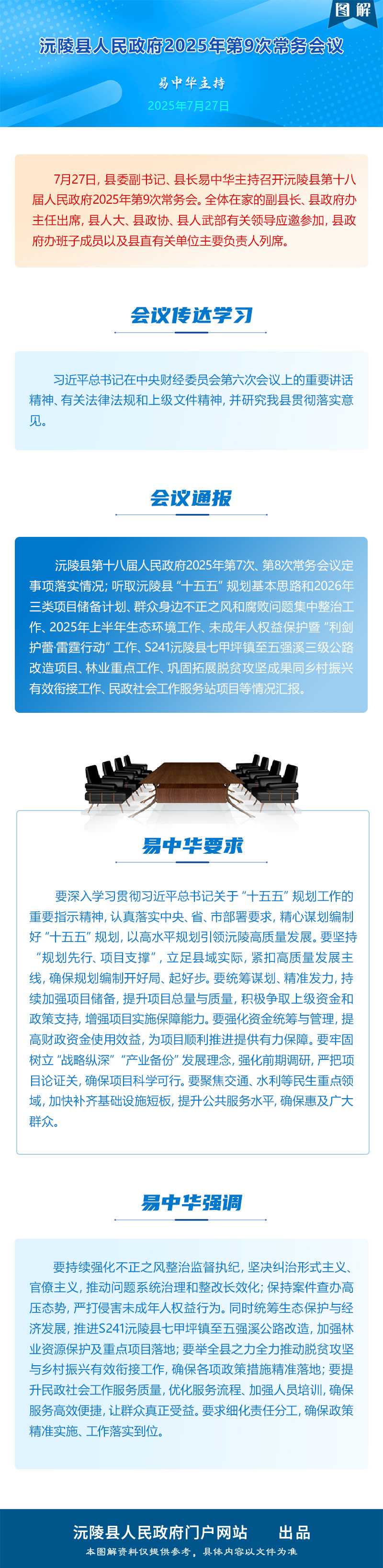 图解

沅陵县人民政府2025年第9次常务会议

易中华主持

2025年7月27日

7月27日，县委副书记、县长易中华主持召开沅陵县第十八届人民政府2025年第9次常务会。全体在家的副县长、县政府办主任出席，县人大、县政协、县人武部有关领导应邀参加，县政府办班子成员以及县直有关单位主要负责人列席。

会议传达学习

习近平总书记在中央财经委员会第六次会议上的重要讲话精神、有关法律法规和上级文件精神，并研究我县贯彻落实意见。

会议通报

沅陵县第十八届人民政府2025年第7次、第8次常务会议定事项落实情况；听取沅陵县“十五五”规划基本思路和2026年三类项目储备计划、群众身边不正之风和腐败问题集中整治工作、2025年上半年生态环境工作、未成年人权益保护暨“利剑护蕾·雷霆行动”工作、S241沅陵县七甲坪镇至五强溪三级公路改造项目、林业重点工作、巩固拓展脱贫攻坚成果同乡村振兴有效衔接工作、民政社会工作服务站项目等情况汇报。

易中华要求

要深入学习贯彻习近平总书记关于“十五五”规划工作的重要指示精神，认真落实中央、省、市部署要求，精心谋划编制好“十五五”规划，以高水平规划引领沅陵高质量发展。要坚持“规划先行、项目支撑”，立足县域实际，紧扣高质量发展主线，确保规划编制开好局、起好步。要统筹谋划、精准发力，持续加强项目储备，提升项目总量与质量，积极争取上级资金和政策支持，增强项目实施保障能力。要强化资金统筹与管理，提高财政资金使用效益，为项目顺利推进提供有力保障。要牢固树立“战略纵深”“产业备份”发展理念，强化前期调研，严把项目论证关，确保项目科学可行。要聚焦交通、水利等民生重点领域，加快补齐基础设施短板，提升公共服务水平，确保惠及广大群众。

易中华强调

要持续强化不正之风整治监督执纪，坚决纠治形式主义、官僚主义，推动问题系统治理和整改长效化；保持案件查办高压态势，严打侵害未成年人权益行为。同时统筹生态保护与经济发展，推进S241沅陵县七甲坪镇至五强溪公路改造，加强林业资源保护及重点项目落地；要举全县之力全力推动脱贫攻坚与乡村振兴有效衔接工作，确保各项政策措施精准落地；要提升民政社会工作服务质量，优化服务流程、加强人员培训，确保服务高效便捷，让群众真正受益。要求细化责任分工，确保政策精准实施、工作落实到位。

沅陵县人民政府门户网站　出品

本图解资料仅提供参考，具体内容以文件为准